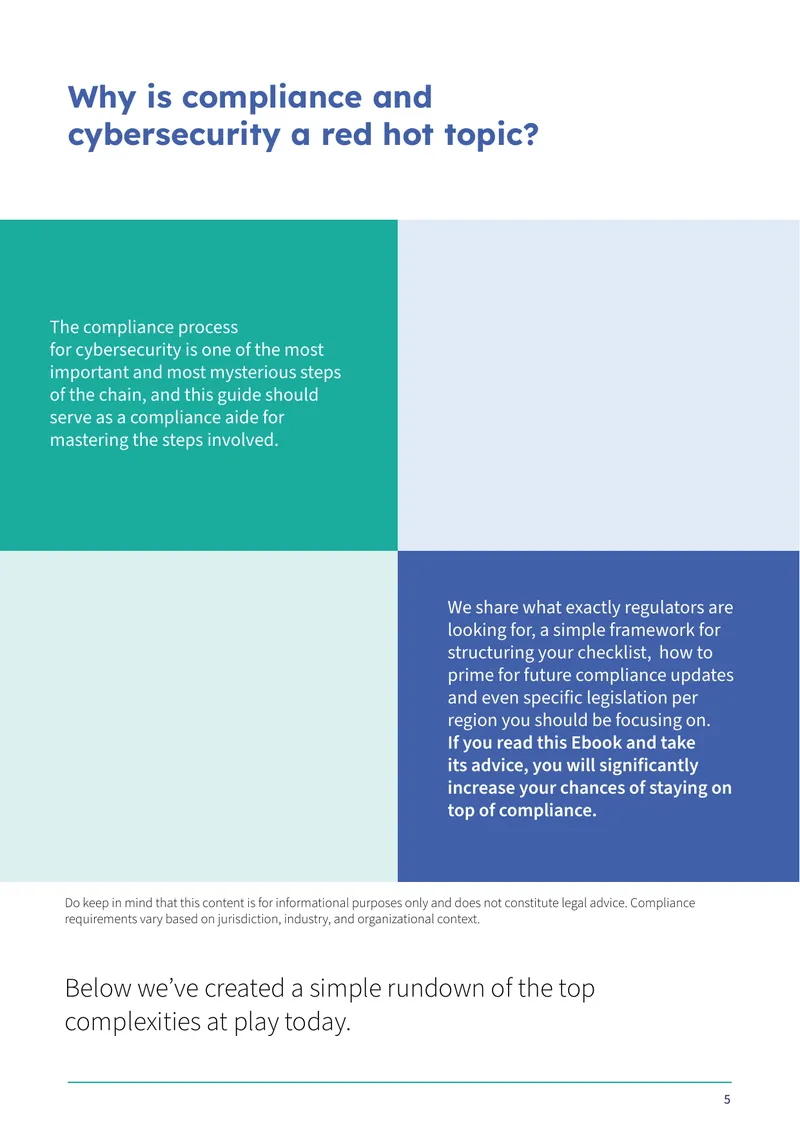 Why is compliance and cybersecurity a red hot topic?

The compliance process for cybersecurity is one of the most important and most mysterious steps of the chain, and this guide should serve as a compliance aide for mastering the steps involved.

We share what exactly regulators are looking for, a simple framework for structuring your checklist, how to prime for future compliance updates and even specific legislation per region you should be focusing on. If you read this Ebook and take its advice, you will significantly increase your chances of staying on top of compliance.

Do keep in mind that this content is for informational purposes only and does not constitute legal advice. Compliance requirements vary based on jurisdiction, industry, and organizational context.

Below we've created a simple rundown of the top complexities at play today.

5